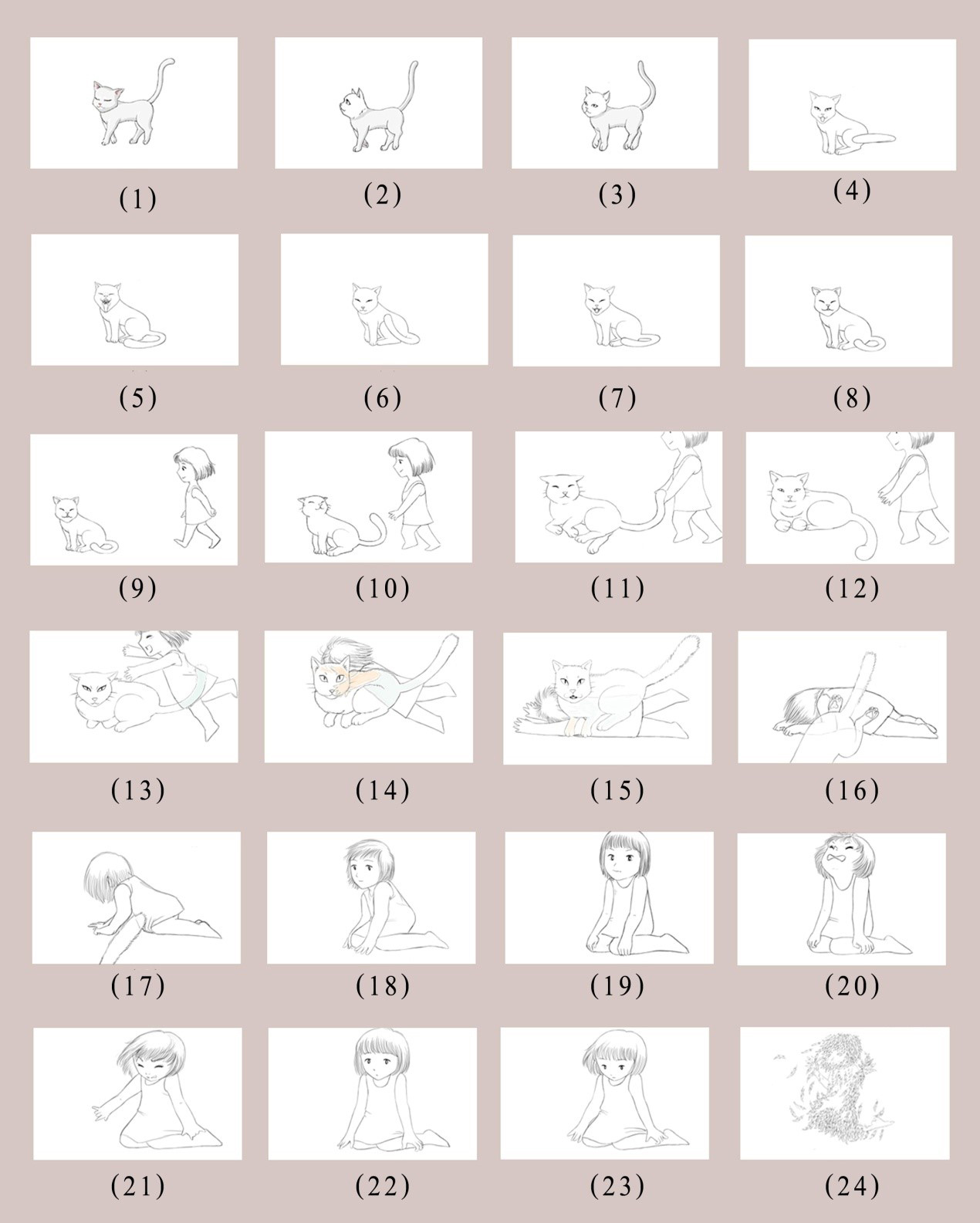 (1)

(2)

(3)

(4)

(5)

(6)

(7)

(8)

(9)

(10)

(11)

(12)

(13)

(14)

(15)

(16)

(17)

(18)

(19)

(20)

(21)

(22)

(23)

(24)